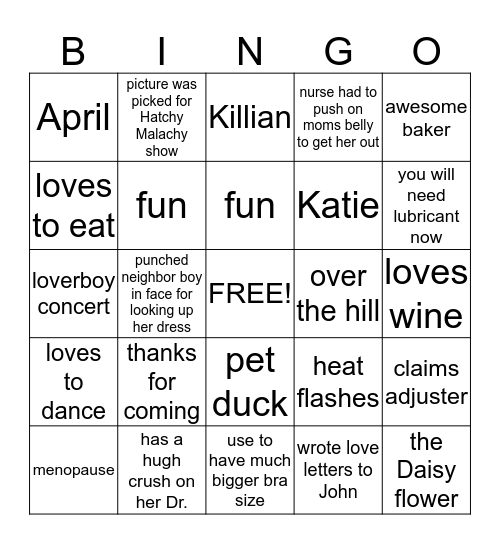 | B | I | N | G | O |
|---|---|---|---|---|
| April | picture was picked for Hatchy Malachy show | Killian | nurse had to push on moms belly to get her out | awesome baker |
| loves to eat | fun | fun | Katie | you will need lubricant now |
| loverboy concert | punched neighbor boy in face for looking up her dress | FREE! | over the hill | loves wine |
| loves to dance | thanks for coming | pet duck | heat flashes | claims adjuster |
| menopause | has a hugh crush on her Dr. | use to have much bigger bra size | wrote love letters to John | the Daisy flower |